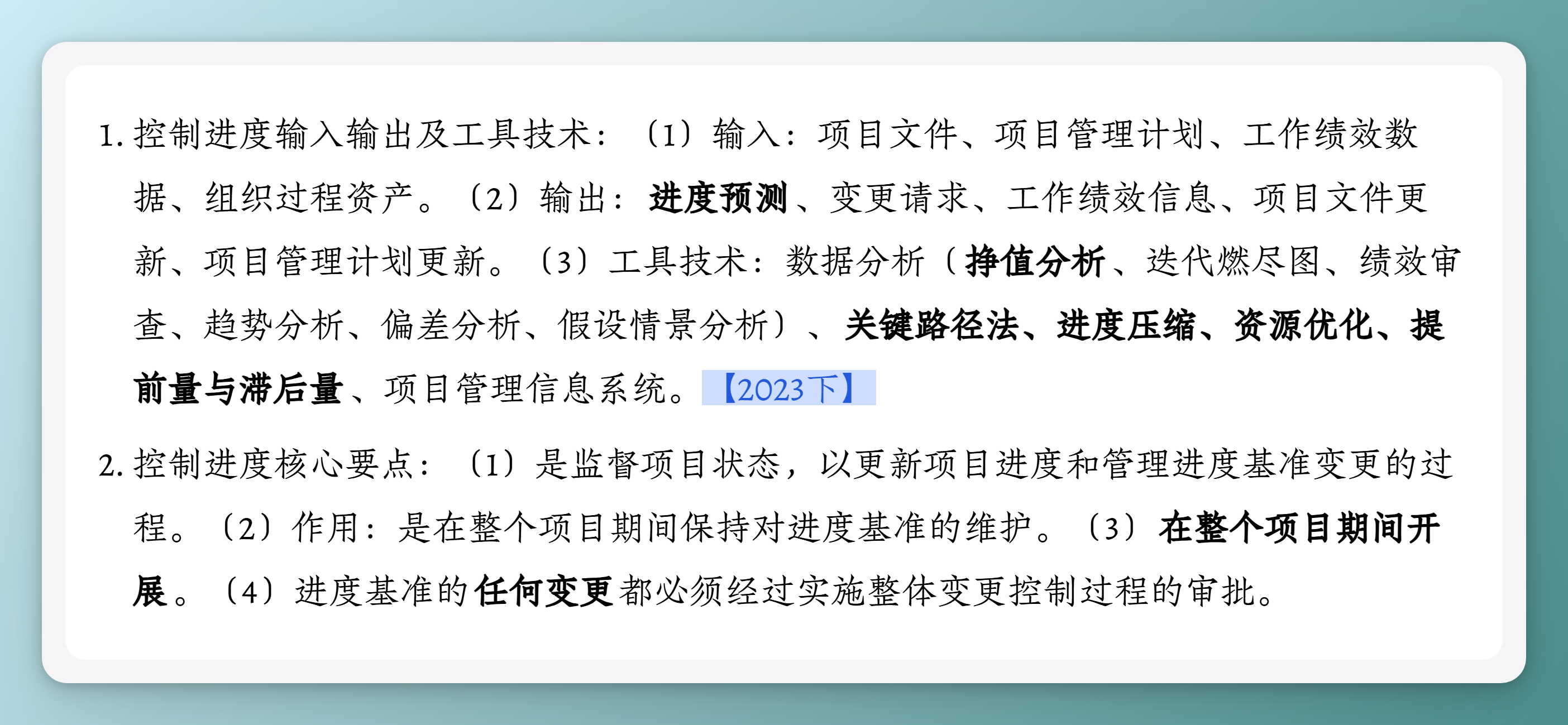 1.控制进度输入输出及工具技术：（1）输入：项目文件、项目管理计划、工作绩效数据、组织过程资产。（2）输出：进度预测、变更请求、工作绩效信息、项目文件更新、项目管理计划更新。（3）工具技术：数据分析（挣值分析、迭代燃尽图、绩效审查、趋势分析、偏差分析、假设情景分析）、关键路径法、进度压缩、资源优化、提前量与滞后量、项目管理信息系统。【2023下】

2.控制进度核心要点：（1）是监督项目状态，以更新项目进度和管理进度基准变更的过程。（2）作用：是在整个项目期间保持对进度基准的维护。（3）在整个项目期间开展。（4）进度基准的任何变更都必须经过实施整体变更控制过程的审批。